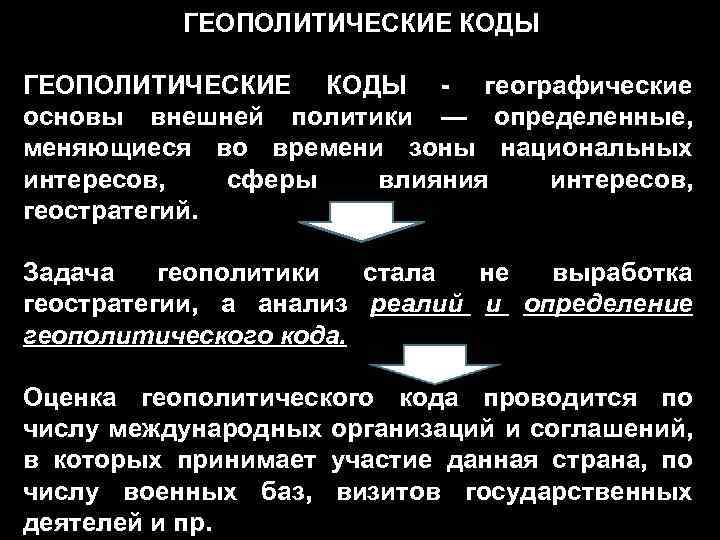 ГЕОПОЛИТИЧЕСКИЕ КОДЫ

ГЕОПОЛИТИЧЕСКИЕ КОДЫ - географические основы внешней политики — определенные, меняющиеся во времени зоны национальных интересов, сферы влияния интересов, геостратегий.

Задача геополитики стала не выработка геостратегии, а анализ реалий и определение геополитического кода.

Оценка геополитического кода проводится по числу международных организаций и соглашений, в которых принимает участие данная страна, по числу военных баз, визитов государственных деятелей и пр.